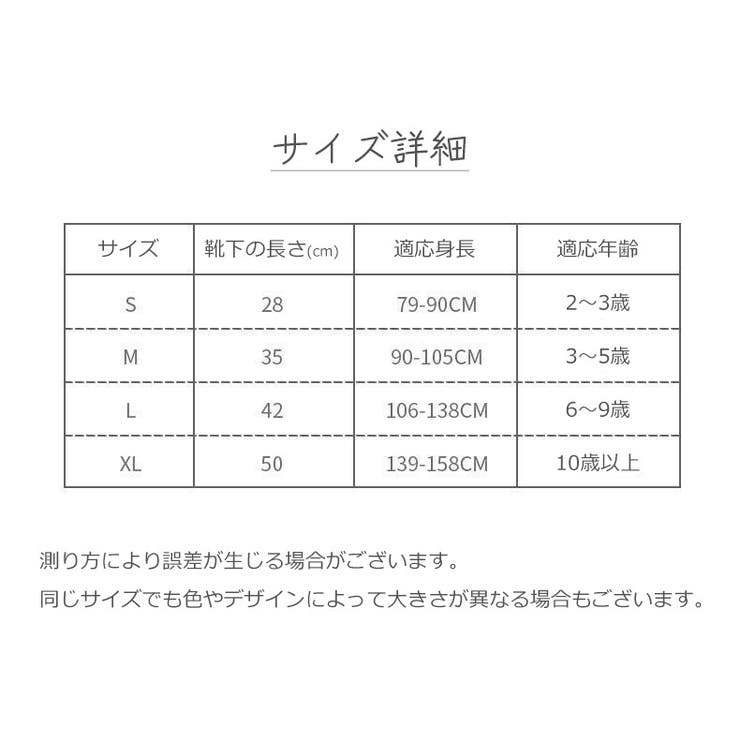 サイズ詳細

| サイズ | 靴下の長さ(cm) | 適応身長 | 適応年齢 |
|---|---|---|---|
| S | 28 | 79-90CM | 2～3歳 |
| M | 35 | 90-105CM | 3～5歳 |
| L | 42 | 106-138CM | 6～9歳 |
| XL | 50 | 139-158CM | 10歳以上 |

測り方により誤差が生じる場合がございます。

同じサイズでも色やデザインによって大きさが異なる場合もございます。